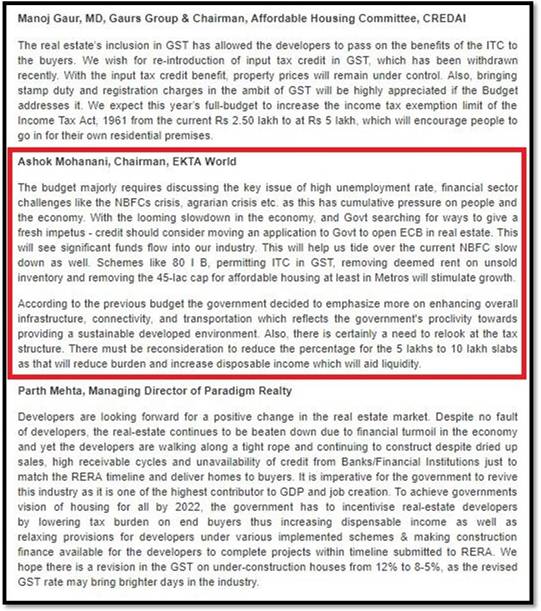 Manoj Gaur, MD, Gaurs Group & Chairman, Affordable Housing Committee, CREDAI

The real estate's inclusion in GST has allowed the developers to pass on the benefits of the ITC to the buyers. We wish for re-introduction of input tax credit in GST, which has been withdrawn recently. With the input tax credit benefit, property prices will remain under control. Also, bringing stamp duty and registration charges in the ambit of GST will be highly appreciated if the Budget addresses it. We expect this year's full-budget to increase the income tax exemption limit of the Income Tax Act, 1961 from the current Rs 2.50 lakh to at Rs 5 lakh, which will encourage people to go in for their own residential premises.

Ashok Mohanani, Chairman, EKTA World

The budget majorly requires discussing the key issue of high unemployment rate, financial sector challenges like the NBFCs crisis, agrarian crisis etc. as this has cumulative pressure on people and the economy. With the looming slowdown in the economy, and Govt searching for ways to give a fresh impetus - credit should consider moving an application to Govt to open ECB in real estate. This will see significant funds flow into our industry. This will help us tide over the current NBFC slow down as well. Schemes like 80 I B, permitting ITC in GST, removing deemed rent on unsold inventory and removing the 45-lac cap for affordable housing at least in Metros will stimulate growth.

According to the previous budget the government decided to emphasize more on enhancing overall infrastructure, connectivity, and transportation which reflects the government's proclivity towards providing a sustainable developed environment. Also, there is certainly a need to relook at the tax structure. There must be reconsideration to reduce the percentage for the 5 lakhs to 10 lakh slabs as that will reduce burden and increase disposable income which will aid liquidity.

Parth Mehta, Managing Director of Paradigm Realty

Developers are looking forward for a positive change in the real estate market. Despite no fault of developers, the real-estate continues to be beaten down due to financial turmoil in the economy and yet the developers are walking along a tight rope and continuing to construct despite dried up sales, high receivable cycles and unavailability of credit from Banks/Financial Institutions just to match the RERA timeline and deliver homes to buyers. It is imperative for the government to revive this industry as it is one of the highest contributor to GDP and job creation. To achieve governments vision of housing for all by 2022, the government has to incentivise real-estate developers by lowering tax burden on end buyers thus increasing dispensable income as well as relaxing provisions for developers under various implemented schemes & making construction finance available for the developers to complete projects within timeline submitted to RERA. We hope there is a revision in the GST on under-construction houses from 12% to 8-5%, as the revised GST rate may bring brighter days in the industry.